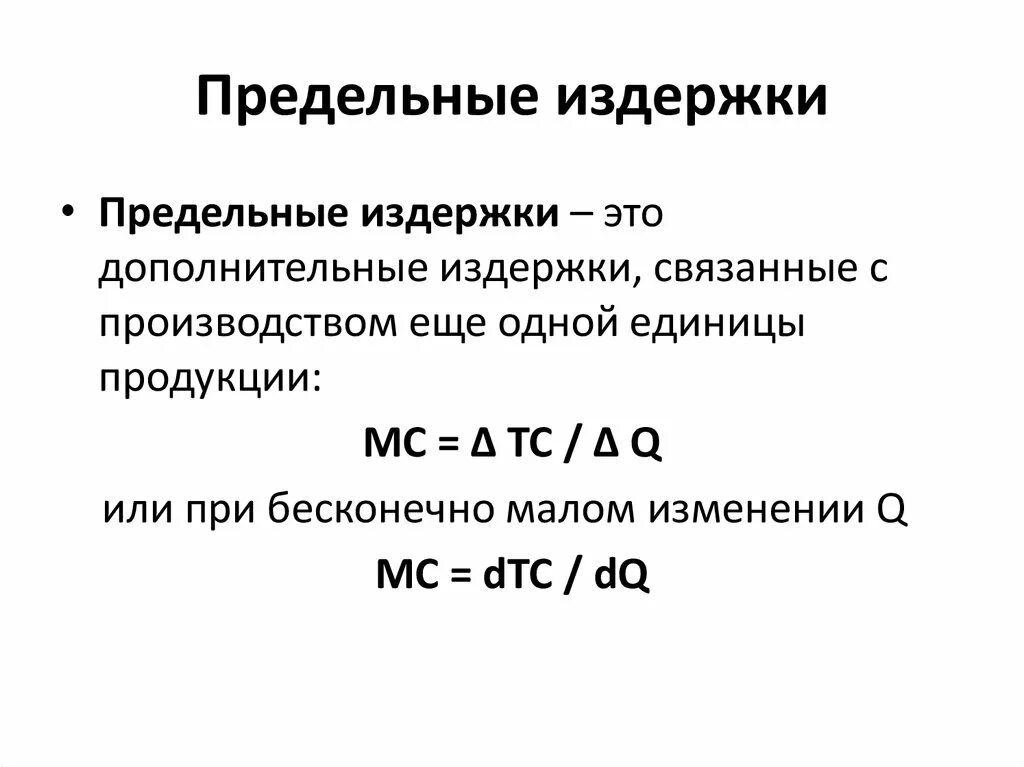 Предельные издержки

• Предельные издержки – это дополнительные издержки, связанные с производством еще одной единицы продукции:

$MC = \Delta TC / \Delta Q$

или при бесконечно малом изменении Q

$MC = dTC / dQ$